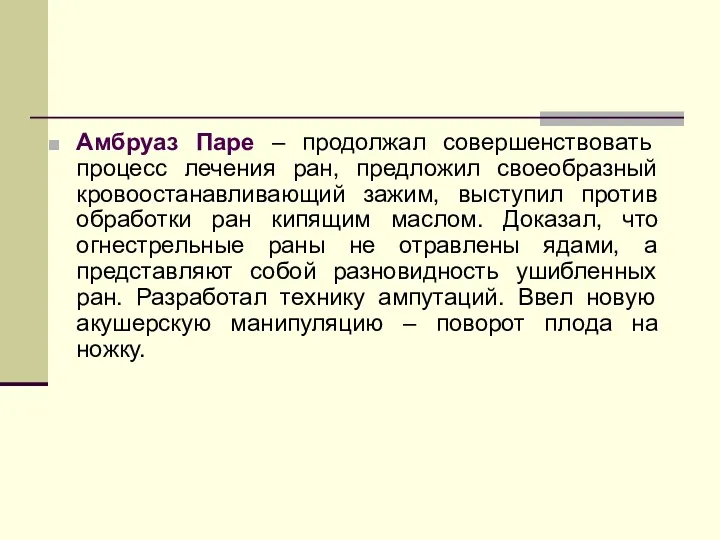 Амбруаз Паре – продолжал совершенствовать процесс лечения ран, предложил своеобразный кровоостанавливающий зажим, выступил против обработки ран кипящим маслом. Доказал, что огнестрельные раны не отравлены ядами, а представляют собой разновидность ушибленных ран. Разработал технику ампутаций. Ввел новую акушерскую манипуляцию – поворот плода на ножку.